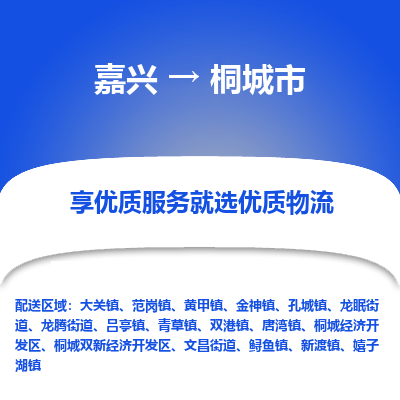 嘉兴 → 桐城市

享优质服务就选优质物流

配送区域：大关镇、范岗镇、黄甲镇、金神镇、孔城镇、龙眠街道、龙腾街道、吕亭镇、青草镇、双港镇、唐湾镇、桐城经济开发区、桐城双新经济开发区、文昌街道、鲟鱼镇、新渡镇、嬉子湖镇